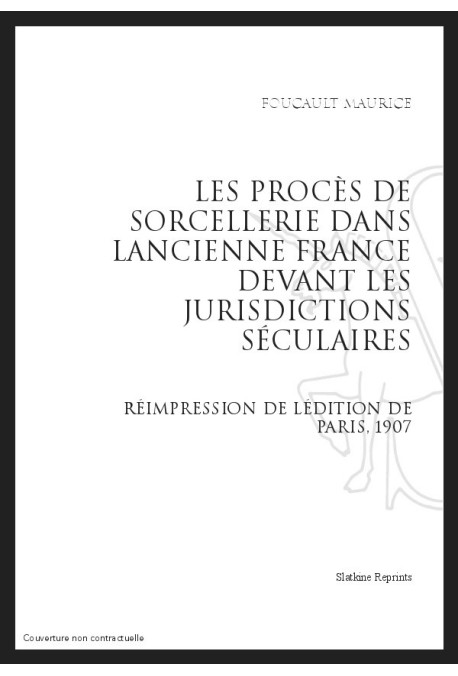 FOUCAULT MAURICE

LES PROCÈS DE SORCELLERIE DANS LANCIENNE FRANCE DEVANT LES JURISDICTIONS SÉCULAIRES

RÉIMPRESSION DE LÉDITION DE PARIS, 1907

Slatkine Reprints

Couverture non contractuelle